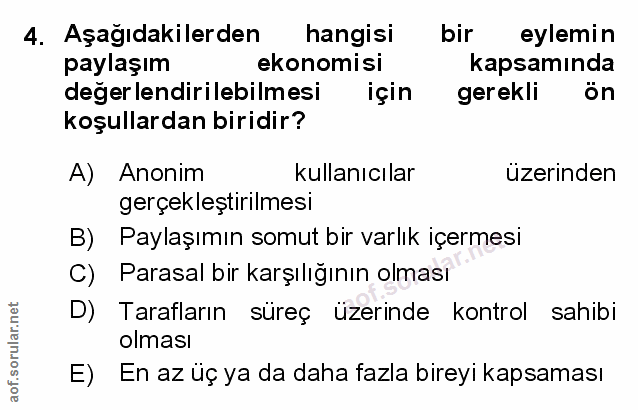 4. Aşağıdakilerden hangisi bir eylemin paylaşım ekonomisi kapsamında değerlendirilebilmesi için gerekli ön koşullardan biridir?

A) Anonim kullanıcılar üzerinden gerçekleştirilmesi

B) Paylaşımın somut bir varlık içermesi

C) Parasal bir karşılığının olması

D) Tarafların süreç üzerinde kontrol sahibi olması

E) En az üç ya da daha fazla bireyi kapsaması

aof.sorular.net